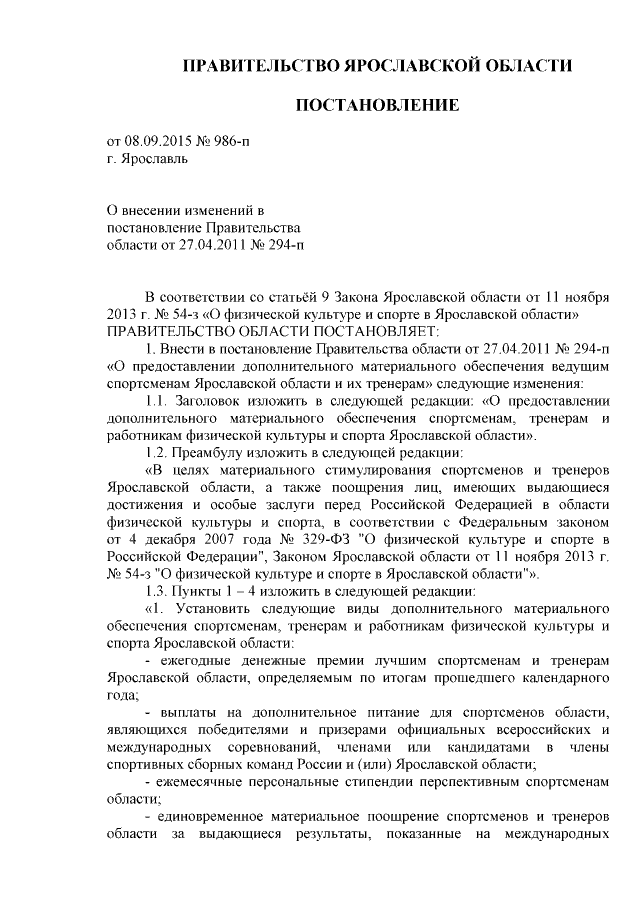 ПРАВИТЕЛЬСТВО ЯРОСЛАВСКОЙ ОБЛАСТИ

ПОСТАНОВЛЕНИЕ

от 08.09.2015 № 986-п
г. Ярославль

О внесении изменений в постановление Правительства области от 27.04.2011 № 294-п

В соответствии со статьёй 9 Закона Ярославской области от 11 ноября 2013 г. № 54-з «О физической культуре и спорте в Ярославской области»
ПРАВИТЕЛЬСТВО ОБЛАСТИ ПОСТАНОВЛЯЕТ:

1. Внести в постановление Правительства области от 27.04.2011 № 294-п «О предоставлении дополнительного материального обеспечения ведущим спортсменам Ярославской области и их тренерам» следующие изменения:

1.1. Заголовок изложить в следующей редакции: «О предоставлении дополнительного материального обеспечения спортсменам, тренерам и работникам физической культуры и спорта Ярославской области».

1.2. Преамбулу изложить в следующей редакции:

«В целях материального стимулирования спортсменов и тренеров Ярославской области, а также поощрения лиц, имеющих выдающиеся достижения и особые заслуги перед Российской Федерацией в области физической культуры и спорта, в соответствии с Федеральным законом от 4 декабря 2007 года № 329-ФЗ "О физической культуре и спорте в Российской Федерации", Законом Ярославской области от 11 ноября 2013 г. № 54-з "О физической культуре и спорте в Ярославской области"».

1.3. Пункты 1 – 4 изложить в следующей редакции:

«1. Установить следующие виды дополнительного материального обеспечения спортсменам, тренерам и работникам физической культуры и спорта Ярославской области:

- ежегодные денежные премии лучшим спортсменам и тренерам Ярославской области, определяемым по итогам прошедшего календарного года;

- выплаты на дополнительное питание для спортсменов области, являющихся победителями и призерами официальных всероссийских и международных соревнований, членами или кандидатами в члены спортивных сборных команд России и (или) Ярославской области;

- ежемесячные персональные стипендии перспективным спортсменам области;

- единовременное материальное поощрение спортсменов и тренеров области за выдающиеся результаты, показанные на международных